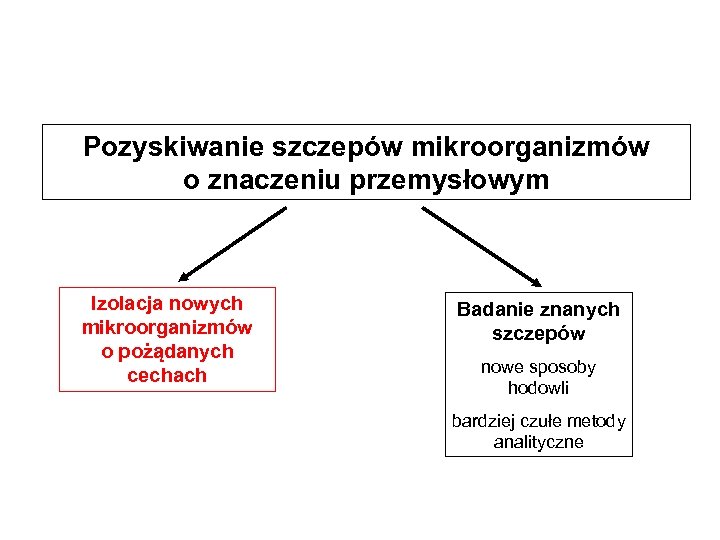 Pozyskiwanie szczepów mikroorganizmów o znaczeniu przemysłowym

Izolacja nowych mikroorganizmów o pożądanych cechach

Badanie znanych szczepów

nowe sposoby hodowli

bardziej czułe metody analityczne